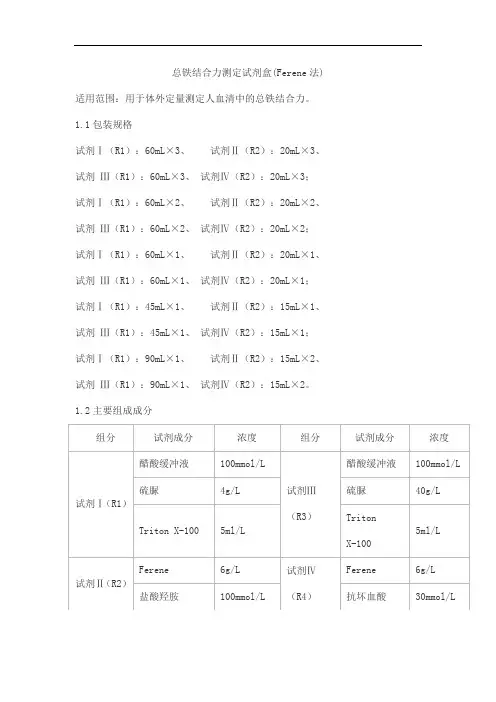 总铁结合力测定试剂盒(Ferene 法)

适用范围：用于体外定量测定人血清中的总铁结合力。

1.1 包装规格

试剂Ⅰ（R1）：60mL×3、　试剂Ⅱ（R2）：20mL×3、

试剂 Ⅲ（R1）：60mL×3、 试剂Ⅳ（R2）：20mL×3；

试剂Ⅰ（R1）：60mL×2、　试剂Ⅱ（R2）：20mL×2、

试剂 Ⅲ（R1）：60mL×2、 试剂Ⅳ（R2）：20mL×2；

试剂Ⅰ（R1）：60mL×1、　试剂Ⅱ（R2）：20mL×1、

试剂 Ⅲ（R1）：60mL×1、 试剂Ⅳ（R2）：20mL×1；

试剂Ⅰ（R1）：45mL×1、　试剂Ⅱ（R2）：15mL×1、

试剂 Ⅲ（R1）：45mL×1、 试剂Ⅳ（R2）：15mL×1；

试剂Ⅰ（R1）：90mL×1、　试剂Ⅱ（R2）：15mL×2、

试剂 Ⅲ（R1）：90mL×1、 试剂Ⅳ（R2）：15mL×2。

1.2 主要组成成分

| 组分 | 试剂成分 | 浓度 | 组分 | 试剂成分 | 浓度 |
|---|---|---|---|---|---|
| 试剂Ⅰ（R1） | 醋酸缓冲液 | 100mmol/L | 试剂Ⅲ（R3） | 醋酸缓冲液 | 100mmol/L |
| | 硫脲 | 4g/L | | 硫脲 | 40g/L |
| | Triton X-100 | 5ml/L | | Triton X-100 | 5ml/L |
| 试剂Ⅱ（R2） | Ferene | 6g/L | 试剂Ⅳ（R4） | Ferene | 6g/L |
| | 盐酸羟胺 | 100mmol/L | | 抗坏血酸 | 30mmol/L |